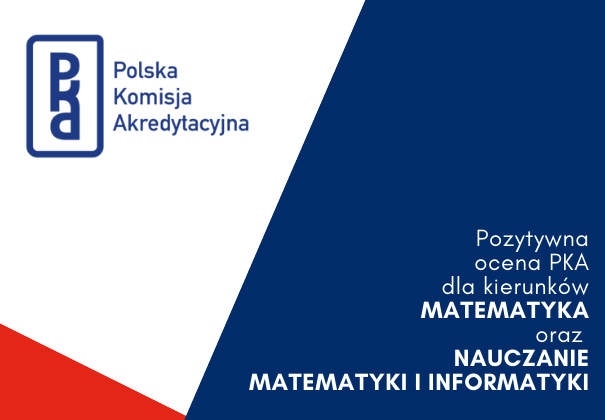 PKA

Polska Komisja Akredytacyjna

Pozytywna ocena PKA dla kierunków MATEMATYKA oraz NAUCZANIE MATEMATYKI I INFORMATYKI